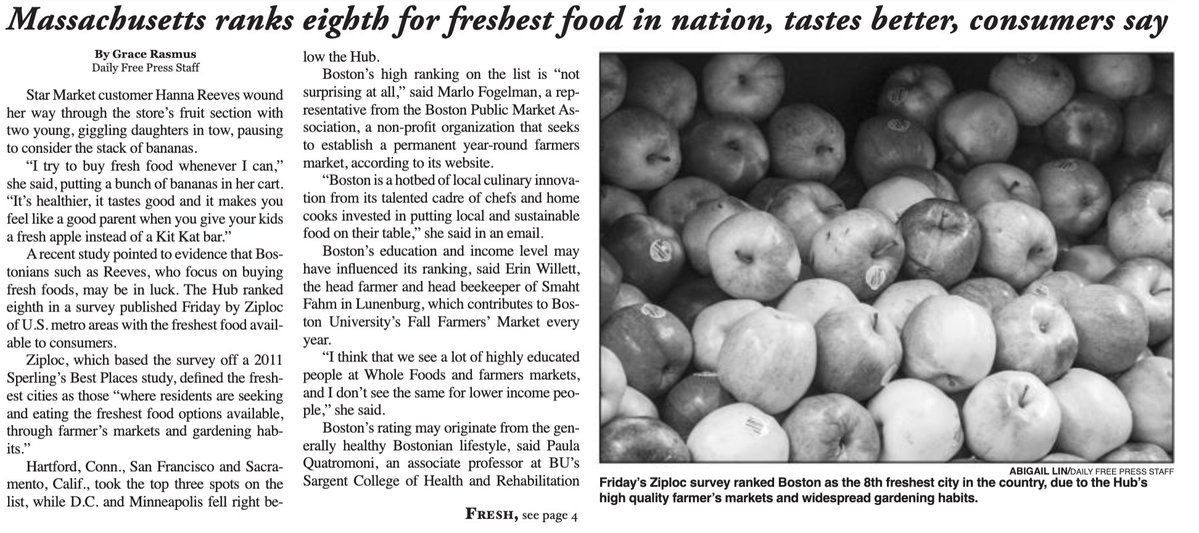 Massachusetts ranks eighth for freshest food in nation, tastes better, consumers say

By Grace Rasmus
Daily Free Press Staff

Star Market customer Hanna Reeves wound her way through the store's fruit section with two young, giggling daughters in tow, pausing to consider the stack of bananas.

"I try to buy fresh food whenever I can," she said, putting a bunch of bananas in her cart. "It's healthier, it tastes good and it makes you feel like a good parent when you give your kids a fresh apple instead of a Kit Kat bar."

A recent study pointed to evidence that Bostonians such as Reeves, who focus on buying fresh foods, may be in luck. The Hub ranked eighth in a survey published Friday by Ziploc of U.S. metro areas with the freshest food available to consumers.

Ziploc, which based the survey off a 2011 Sperling's Best Places study, defined the freshest cities as those "where residents are seeking and eating the freshest food options available, through farmer's markets and gardening habits."

Hartford, Conn., San Francisco and Sacramento, Calif., took the top three spots on the list, while D.C. and Minneapolis fell right below the Hub.

Boston's high ranking on the list is "not surprising at all," said Marlo Fogelman, a representative from the Boston Public Market Association, a non-profit organization that seeks to establish a permanent year-round farmers market, according to its website.

"Boston is a hotbed of local culinary innovation from its talented cadre of chefs and home cooks invested in putting local and sustainable food on their table," she said in an email.

Boston's education and income level may have influenced its ranking, said Erin Willett, the head farmer and head beekeeper of Smaht Fahm in Lunenburg, which contributes to Boston University's Fall Farmers' Market every year.

"I think that we see a lot of highly educated people at Whole Foods and farmers markets, and I don't see the same for lower income people," she said.

Boston's rating may originate from the generally healthy Bostonian lifestyle, said Paula Quatromoni, an associate professor at BU's Sargent College of Health and Rehabilitation

FRESH, see page 4

ABIGAIL LIN/DAILY FREE PRESS STAFF
Friday's Ziploc survey ranked Boston as the 8th freshest city in the country, due to the Hub's high quality farmer's markets and widespread gardening habits.